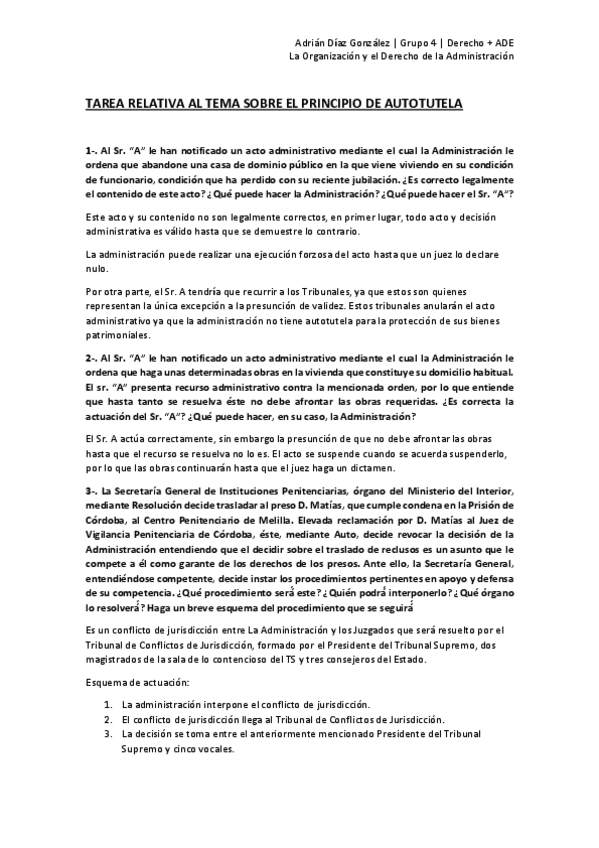 Adrián Díaz González | Grupo 4 | Derecho + ADE
La Organización y el Derecho de la Administración

TAREA RELATIVA AL TEMA SOBRE EL PRINCIPIO DE AUTOTUTELA

1-. Al Sr. "A" le han notificado un acto administrativo mediante el cual la Administración le ordena que abandone una casa de dominio público en la que viene viviendo en su condición de funcionario, condición que ha perdido con su reciente jubilación. ¿Es correcto legalmente el contenido de este acto? ¿Qué puede hacer la Administración? ¿Qué puede hacer el Sr. "A"?

Este acto y su contenido no son legalmente correctos, en primer lugar, todo acto y decisión administrativa es válido hasta que se demuestre lo contrario.

La administración puede realizar una ejecución forzosa del acto hasta que un juez lo declare nulo.

Por otra parte, el Sr. A tendría que recurrir a los Tribunales, ya que estos son quienes representan la única excepción a la presunción de validez. Estos tribunales anularán el acto administrativo ya que la administración no tiene autotutela para la protección de sus bienes patrimoniales.

2-. Al Sr. "A" le han notificado un acto administrativo mediante el cual la Administración le ordena que haga unas determinadas obras en la vivienda que constituye su domicilio habitual. El sr. "A" presenta recurso administrativo contra la mencionada orden, por lo que entiende que hasta tanto se resuelva éste no debe afrontar las obras requeridas. ¿Es correcta la actuación del Sr. "A"? ¿Qué puede hacer, en su caso, la Administración?

El Sr. A actúa correctamente, sin embargo la presunción de que no debe afrontar las obras hasta que el recurso se resuelva no lo es. El acto se suspende cuando se acuerda suspenderlo, por lo que las obras continuarán hasta que el juez haga un dictamen.

3-. La Secretaría General de Instituciones Penitenciarias, órgano del Ministerio del Interior, mediante Resolución decide trasladar al preso D. Matías, que cumple condena en la Prisión de Córdoba, al Centro Penitenciario de Melilla. Elevada reclamación por D. Matías al Juez de Vigilancia Penitenciaria de Córdoba, éste, mediante Auto, decide revocar la decisión de la Administración entendiendo que el decidir sobre el traslado de reclusos es un asunto que le compete a él como garante de los derechos de los presos. Ante ello, la Secretaría General, entendiéndose competente, decide instar los procedimientos pertinentes en apoyo y defensa de su competencia. ¿Qué procedimiento será este? ¿Quién podrá interponerlo? ¿Qué órgano lo resolverá? Haga un breve esquema del procedimiento que se seguirá

Es un conflicto de jurisdicción entre La Administración y los Juzgados que será resuelto por el Tribunal de Conflictos de Jurisdicción, formado por el Presidente del Tribunal Supremo, dos magistrados de la sala de lo contencioso del TS y tres consejeros del Estado.

Esquema de actuación:

1. La administración interpone el conflicto de jurisdicción.
2. El conflicto de jurisdicción llega al Tribunal de Conflictos de Jurisdicción.
3. La decisión se toma entre el anteriormente mencionado Presidente del Tribunal Supremo y cinco vocales.